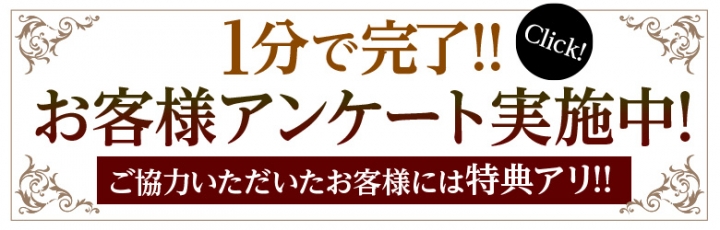 1分で完了!!

Click!

お客様アンケート実施中!

ご協力いただいたお客様には特典アリ!!